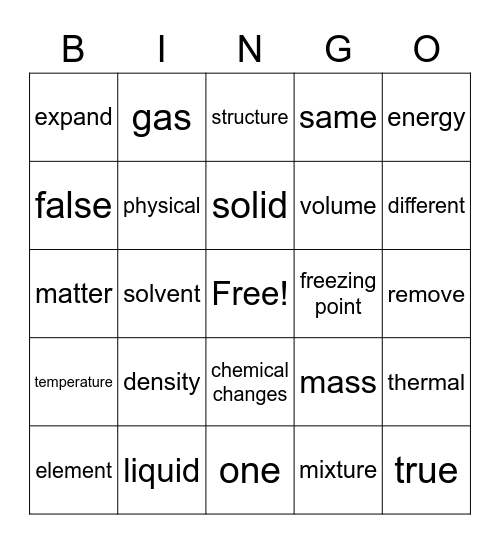 | B | I | N | G | O |
|---|---|---|---|---|
| expand | gas | structure | same | energy |
| false | physical | solid | volume | different |
| matter | solvent | Free! | freezing point | remove |
| temperature | density | chemical changes | mass | thermal |
| element | liquid | one | mixture | true |